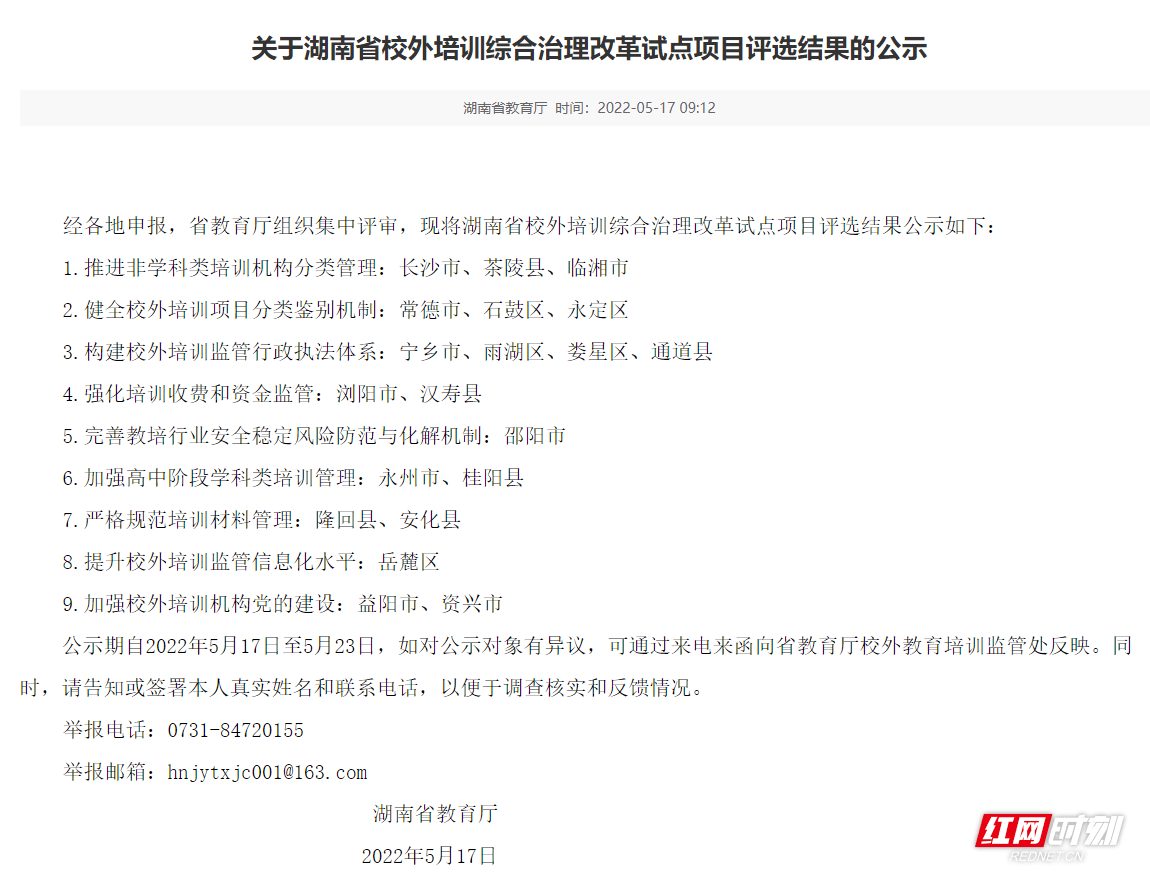 关于湖南省校外培训综合治理改革试点项目评选结果的公示

湖南省教育厅 时间：2022-05-17 09:12

经各地申报，省教育厅组织集中评审，现将湖南省校外培训综合治理改革试点项目评选结果公示如下：

1.推进非学科类培训机构分类管理：长沙市、茶陵县、临湘市

2.健全校外培训项目分类鉴别机制：常德市、石鼓区、永定区

3.构建校外培训监管行政执法体系：宁乡市、雨湖区、娄星区、通道县

4.强化培训收费和资金监管：浏阳市、汉寿县

5.完善教培行业安全稳定风险防范与化解机制：邵阳市

6.加强高中阶段学科类培训管理：永州市、桂阳县

7.严格规范培训材料管理：隆回县、安化县

8.提升校外培训监管信息化水平：岳麓区

9.加强校外培训机构党的建设：益阳市、资兴市

公示期自2022年5月17日至5月23日，如对公示对象有异议，可通过来电来函向省教育厅校外教育培训监管处反映。同时，请告知或签署本人真实姓名和联系电话，以便于调查核实和反馈情况。

举报电话：0731-84720155

举报邮箱：hnjytxjc001@163.com

湖南省教育厅

2022年5月17日

红网时刻
REDNET.CN